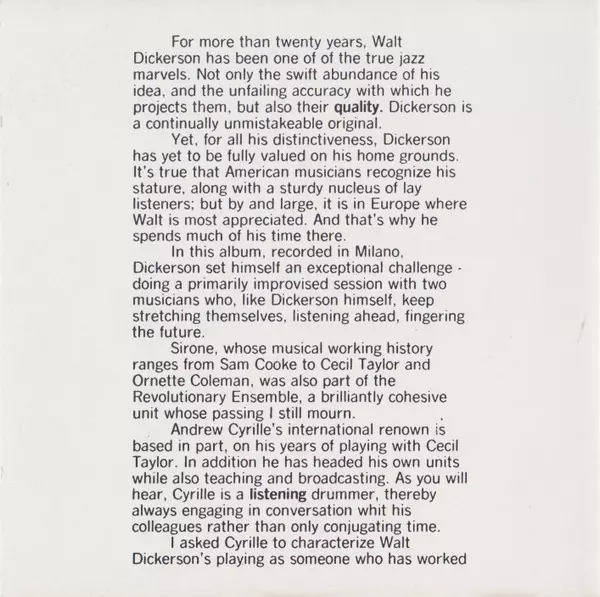 For more than twenty years, Walt Dickerson has been one of of the true jazz marvels. Not only the swift abundance of his idea, and the unfailing accuracy with which he projects them, but also their quality. Dickerson is a continually unmistakeable original.

Yet, for all his distinctiveness, Dickerson has yet to be fully valued on his home grounds. It's true that American musicians recognize his stature, along with a sturdy nucleus of lay listeners; but by and large, it is in Europe where Walt is most appreciated. And that's why he spends much of his time there.

In this album, recorded in Milano, Dickerson set himself an exceptional challenge - doing a primarily improvised session with two musicians who, like Dickerson himself, keep stretching themselves, listening ahead, fingering the future.

Sirone, whose musical working history ranges from Sam Cooke to Cecil Taylor and Ornette Coleman, was also part of the Revolutionary Ensemble, a brilliantly cohesive unit whose passing I still mourn.

Andrew Cyrille's international renown is based in part, on his years of playing with Cecil Taylor. In addition he has headed his own units while also teaching and broadcasting. As you will hear, Cyrille is a listening drummer, thereby always engaging in conversation whit his colleagues rather than only conjugating time.

I asked Cyrille to characterize Walt Dickerson's playing as someone who has worked